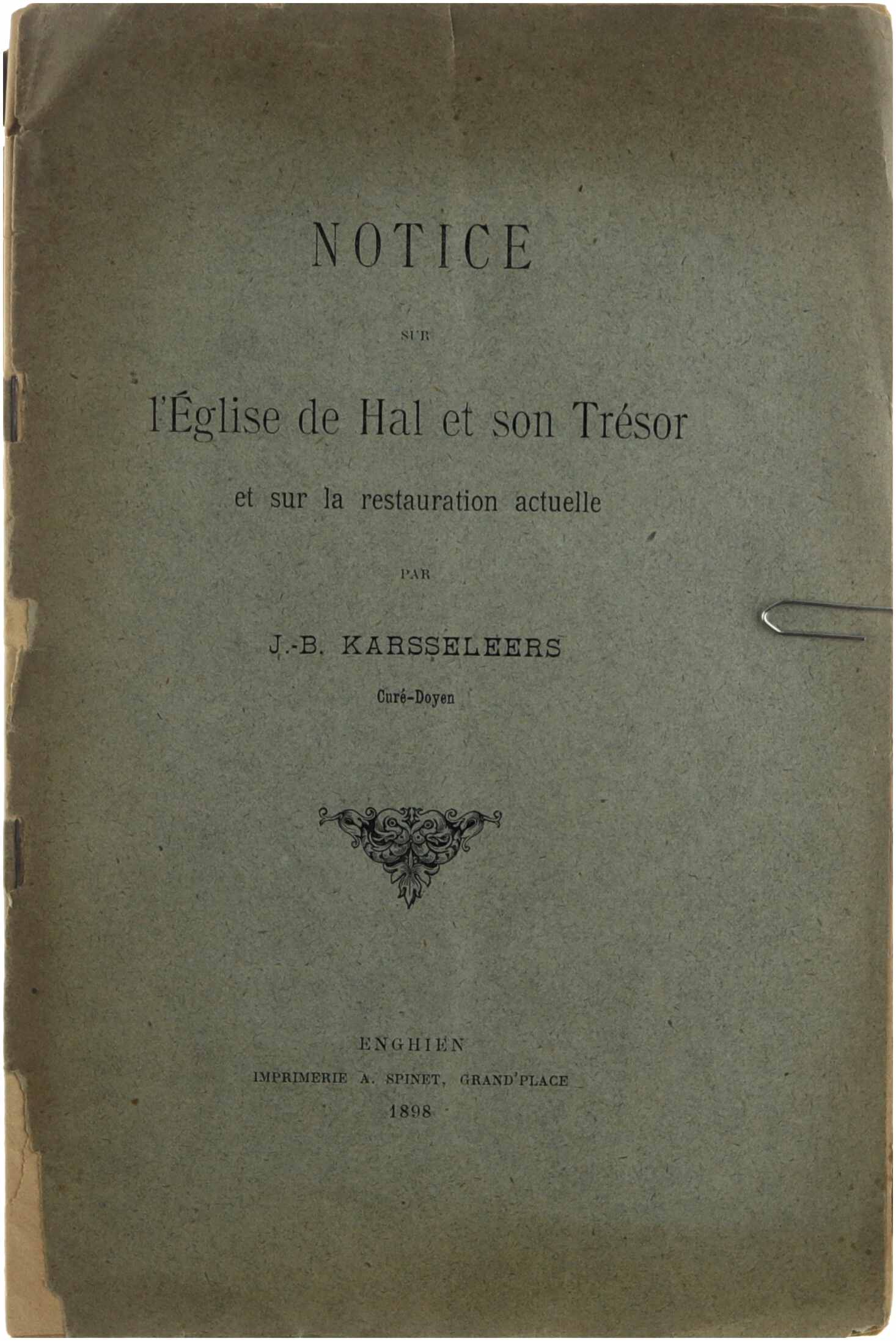 NOTICE

SUR

l'Église de Hal et son Trésor

et sur la restauration actuelle

PAR

J.-B. KARSSELEERS

Curé-Doyen

ENGHIEN

IMPRIMERIE A. SPINET, GRAND'PLACE

1898